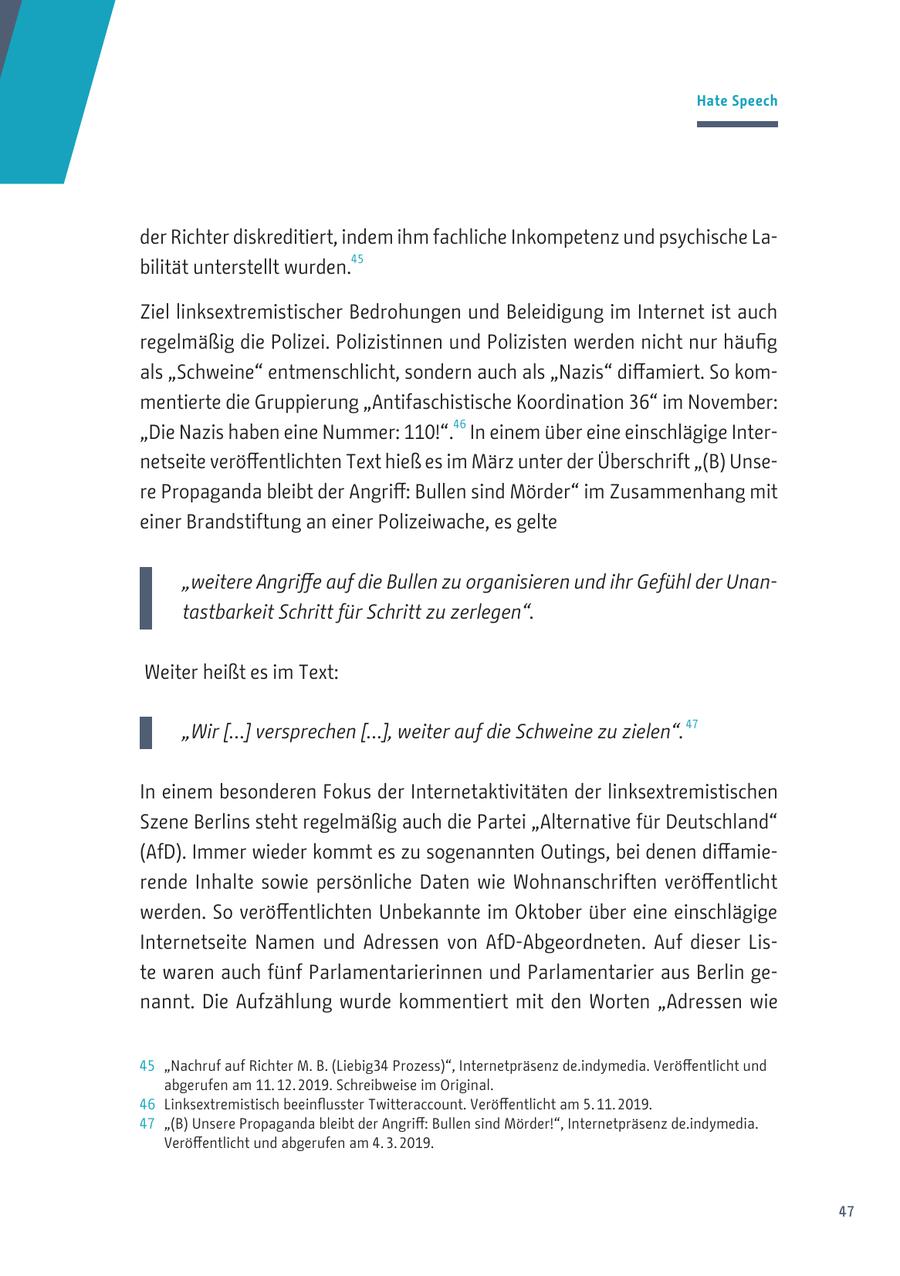 Hate Speech

der Richter diskreditiert, indem ihm fachliche Inkompetenz und psychische Labilität unterstellt wurden.$^{45}$

Ziel linksextremistischer Bedrohungen und Beleidigung im Internet ist auch regelmäßig die Polizei. Polizistinnen und Polizisten werden nicht nur häufig als „Schweine“ entmenschlicht, sondern auch als „Nazis“ diffamiert. So kommentierte die Gruppierung „Antifaschistische Koordination 36“ im November: „Die Nazis haben eine Nummer: 110!“.$^{46}$ In einem über eine einschlägige Internetseite veröffentlichten Text hieß es im März unter der Überschrift „(B) Unsere Propaganda bleibt der Angriff: Bullen sind Mörder“ im Zusammenhang mit einer Brandstiftung an einer Polizeiwache, es gelte

„weitere Angriffe auf die Bullen zu organisieren und ihr Gefühl der Unantastbarkeit Schritt für Schritt zu zerlegen“.

Weiter heißt es im Text:

„Wir […] versprechen […], weiter auf die Schweine zu zielen“.$^{47}$

In einem besonderen Fokus der Internetaktivitäten der linksextremistischen Szene Berlins steht regelmäßig auch die Partei „Alternative für Deutschland“ (AfD). Immer wieder kommt es zu sogenannten Outings, bei denen diffamierende Inhalte sowie persönliche Daten wie Wohnanschriften veröffentlicht werden. So veröffentlichten Unbekannte im Oktober über eine einschlägige Internetseite Namen und Adressen von AfD-Abgeordneten. Auf dieser Liste waren auch fünf Parlamentarierinnen und Parlamentarier aus Berlin genannt. Die Aufzählung wurde kommentiert mit den Worten „Adressen wie

45 „Nachruf auf Richter M. B. (Liebig34 Prozess)“, Internetpräsenz de.indymedia. Veröffentlicht und abgerufen am 11. 12. 2019. Schreibweise im Original.
46 Linksextremistisch beeinflusster Twitteraccount. Veröffentlicht am 5. 11. 2019.
47 „(B) Unsere Propaganda bleibt der Angriff: Bullen sind Mörder!“, Internetpräsenz de.indymedia. Veröffentlicht und abgerufen am 4. 3. 2019.

47